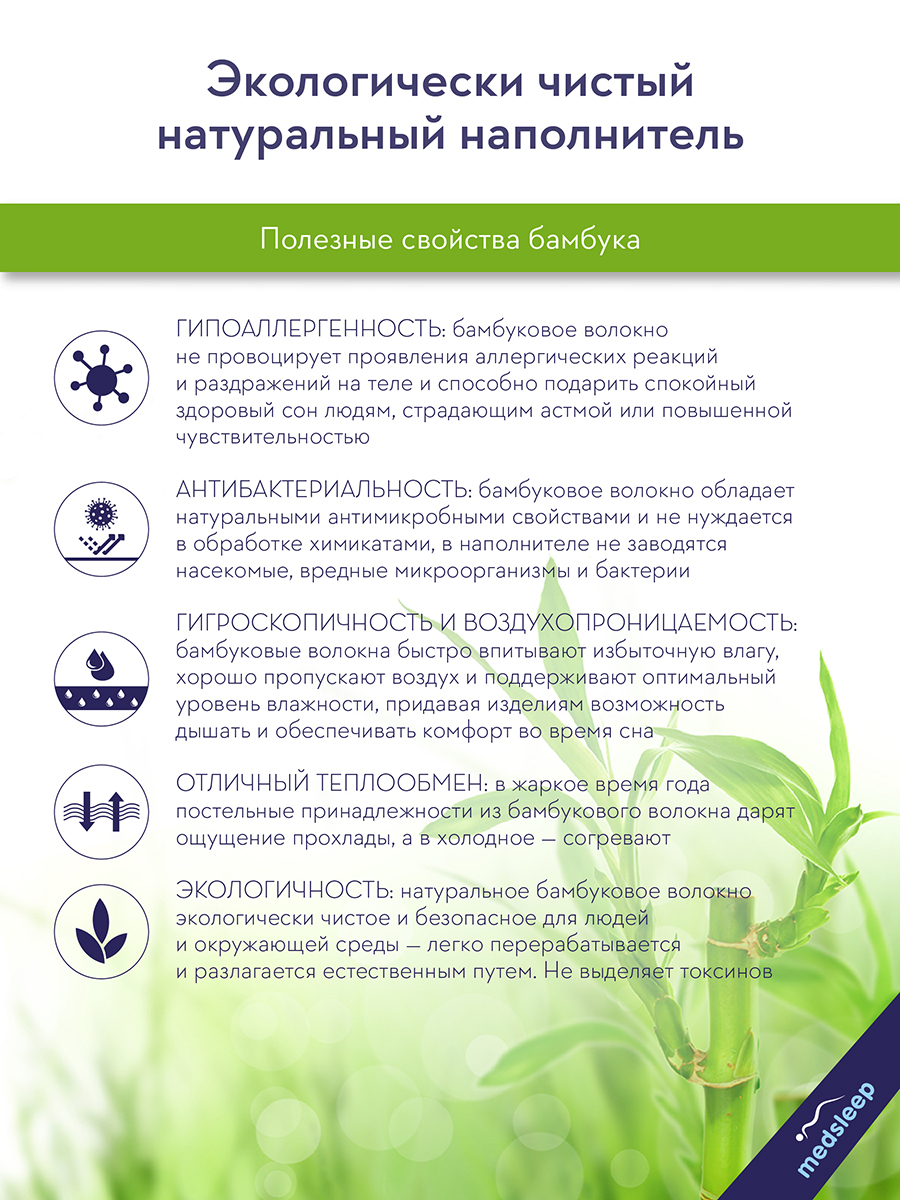 Экологически чистый натуральный наполнитель

Полезные свойства бамбука

ГИПОАЛЛЕРГЕННОСТЬ: бамбуковое волокно не провоцирует проявления аллергических реакций и раздражений на теле и способно подарить спокойный здоровый сон людям, страдающим астмой или повышенной чувствительностью

АНТИБАКТЕРИАЛЬНОСТЬ: бамбуковое волокно обладает натуральными антимикробными свойствами и не нуждается в обработке химикатами, в наполнителе не заводятся насекомые, вредные микроорганизмы и бактерии

ГИГРОСКОПИЧНОСТЬ И ВОЗДУХОПРОНИЦАЕМОСТЬ: бамбуковые волокна быстро впитывают избыточную влагу, хорошо пропускают воздух и поддерживают оптимальный уровень влажности, придавая изделиям возможность дышать и обеспечивать комфорт во время сна

ОТЛИЧНЫЙ ТЕПЛООБМЕН: в жаркое время года постельные принадлежности из бамбукового волокна дарят ощущение прохлады, а в холодное — согревают

ЭКОЛОГИЧНОСТЬ: натуральное бамбуковое волокно экологически чистое и безопасное для людей и окружающей среды — легко перерабатывается и разлагается естественным путем. Не выделяет токсинов

medsleep